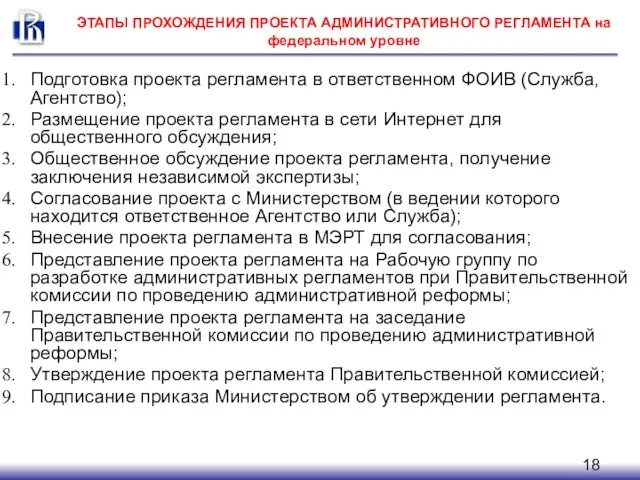 ЭТАПЫ ПРОХОЖДЕНИЯ ПРОЕКТА АДМИНИСТРАТИВНОГО РЕГЛАМЕНТА на федеральном уровне

1. Подготовка проекта регламента в ответственном ФОИВ (Служба, Агентство);
2. Размещение проекта регламента в сети Интернет для общественного обсуждения;
3. Общественное обсуждение проекта регламента, получение заключения независимой экспертизы;
4. Согласование проекта с Министерством (в ведении которого находится ответственное Агентство или Служба);
5. Внесение проекта регламента в МЭРТ для согласования;
6. Представление проекта регламента на Рабочую группу по разработке административных регламентов при Правительственной комиссии по проведению административной реформы;
7. Представление проекта регламента на заседание Правительственной комиссии по проведению административной реформы;
8. Утверждение проекта регламента Правительственной комиссией;
9. Подписание приказа Министерством об утверждении регламента.

18